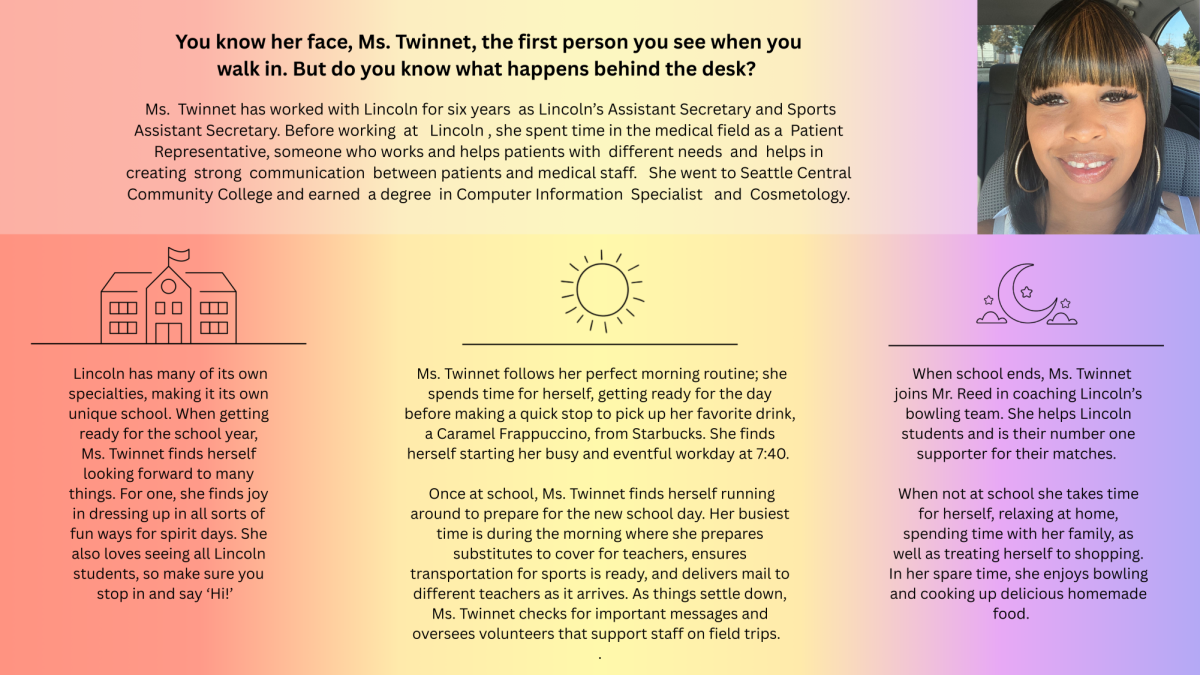 You know her face, Ms. Twinnet, the first person you see when you walk in. But do you know what happens behind the desk?

Ms. Twinnet has worked with Lincoln for six years as Lincoln's Assistant Secretary and Sports Assistant Secretary. Before working at Lincoln , she spent time in the medical field as a Patient Representative, someone who works and helps patients with different needs and helps in creating strong communication between patients and medical staff. She went to Seattle Central Community College and earned a degree in Computer Information Specialist and Cosmetology.

Lincoln has many of its own specialties, making it its own unique school. When getting ready for the school year, Ms. Twinnet finds herself looking forward to many things. For one, she finds joy in dressing up in all sorts of fun ways for spirit days. She also loves seeing all Lincoln students, so make sure you stop in and say 'Hi!'

Ms. Twinnet follows her perfect morning routine; she spends time for herself, getting ready for the day before making a quick stop to pick up her favorite drink, a Caramel Frappuccino, from Starbucks. She finds herself starting her busy and eventful workday at 7:40.

Once at school, Ms. Twinnet finds herself running around to prepare for the new school day. Her busiest time is during the morning where she prepares substitutes to cover for teachers, ensures transportation for sports is ready, and delivers mail to different teachers as it arrives. As things settle down, Ms. Twinnet checks for important messages and oversees volunteers that support staff on field trips.
.

When school ends, Ms. Twinnet joins Mr. Reed in coaching Lincoln's bowling team. She helps Lincoln students and is their number one supporter for their matches.

When not at school she takes time for herself, relaxing at home, spending time with her family, as well as treating herself to shopping. In her spare time, she enjoys bowling and cooking up delicious homemade food.